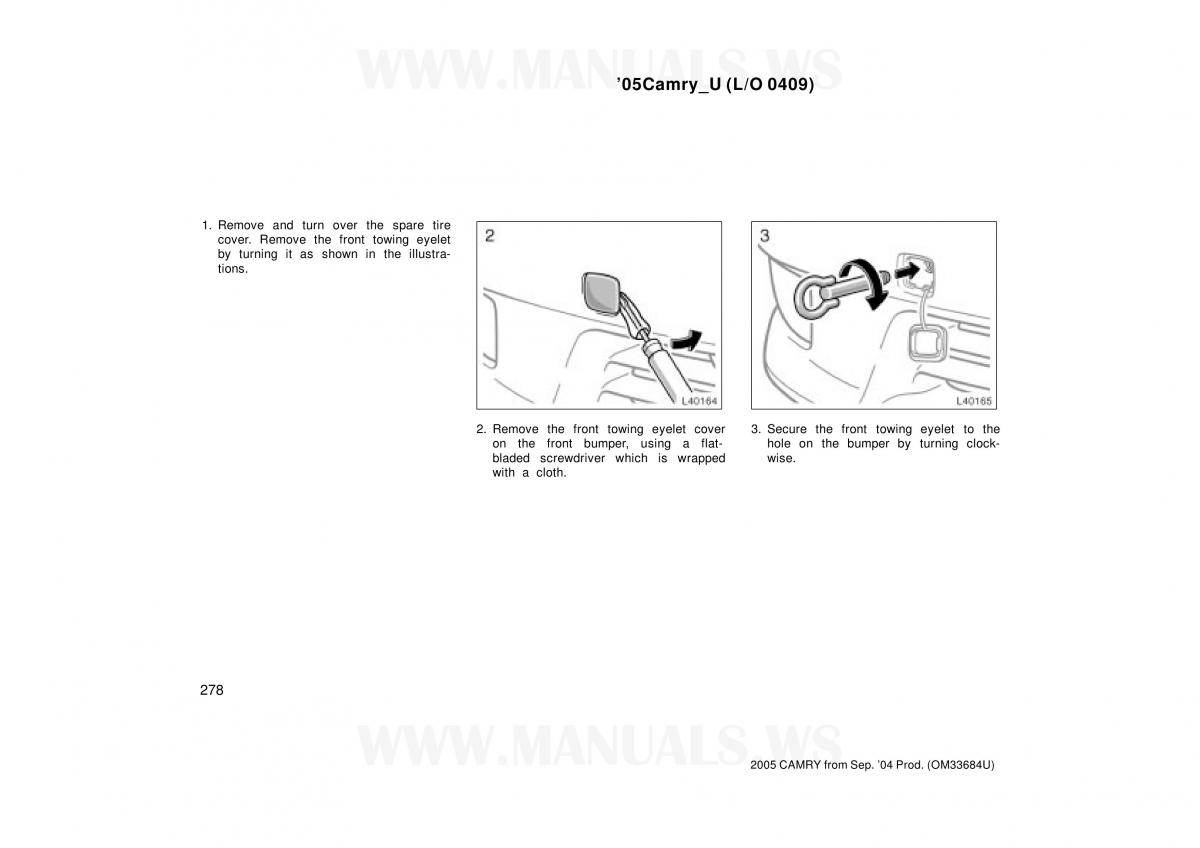 WWW.MANUALS.WS

’05Camry_U (L/O 0409)

1. Remove and turn over the spare tire cover. Remove the front towing eyelet by turning it as shown in the illustrations.

2

L40164

2. Remove the front towing eyelet cover on the front bumper, using a flat-bladed screwdriver which is wrapped with a cloth.

3

L40165

3. Secure the front towing eyelet to the hole on the bumper by turning clockwise.

278

WWW.MANUALS.WS

2005 CAMRY from Sep. ’04 Prod. (OM33684U)